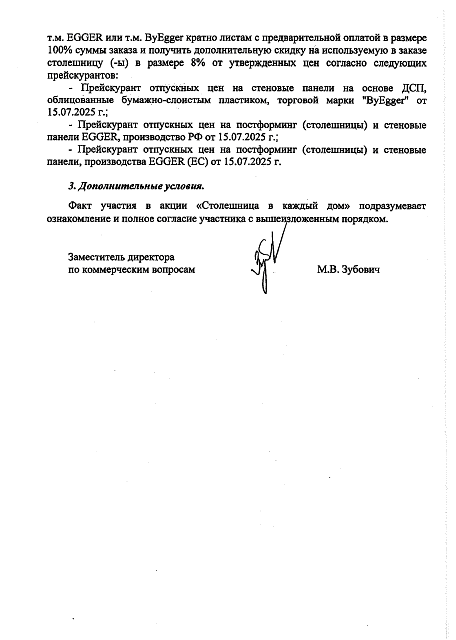 т.м. EGGER или т.м. ByEgger кратно листам с предварительной оплатой в размере 100% суммы заказа и получить дополнительную скидку на используемую в заказе столешницу (-ы) в размере 8% от утвержденных цен согласно следующих прейскурантов:

- Прейскурант отпускных цен на стеновые панели на основе ДСП, облицованные бумажно-слоистым пластиком, торговой марки "ByEgger" от 15.07.2025 г.;

- Прейскурант отпускных цен на постформинг (столешницы) и стеновые панели EGGER, производство РФ от 15.07.2025 г.;

- Прейскурант отпускных цен на постформинг (столешницы) и стеновые панели, производства EGGER (ЕС) от 15.07.2025 г.

3. Дополнительные условия.

Факт участия в акции «Столешница в каждый дом» подразумевает ознакомление и полное согласие участника с вышеизложенным порядком.

Заместитель директора
по коммерческим вопросам

М.В. Зубович